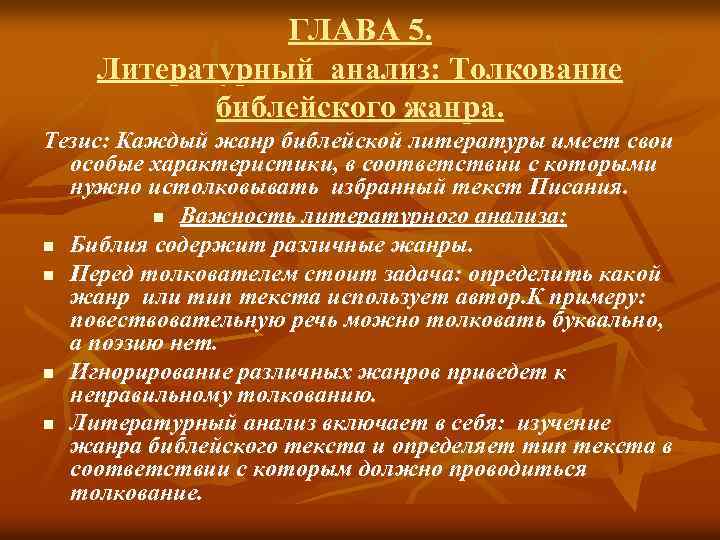 ГЛАВА 5.
Литературный анализ: Толкование библейского жанра.

Тезис: Каждый жанр библейской литературы имеет свои особые характеристики, в соответствии с которыми нужно истолковывать избранный текст Писания.

• Важность литературного анализа:
• Библия содержит различные жанры.
• Перед толкователем стоит задача: определить какой жанр или тип текста использует автор.К примеру: повествовательную речь можно толковать буквально, а поэзию нет.
• Игнорирование различных жанров приведет к неправильному толкованию.
• Литературный анализ включает в себя: изучение жанра библейского текста и определяет тип текста в соответствии с которым должно проводиться толкование.